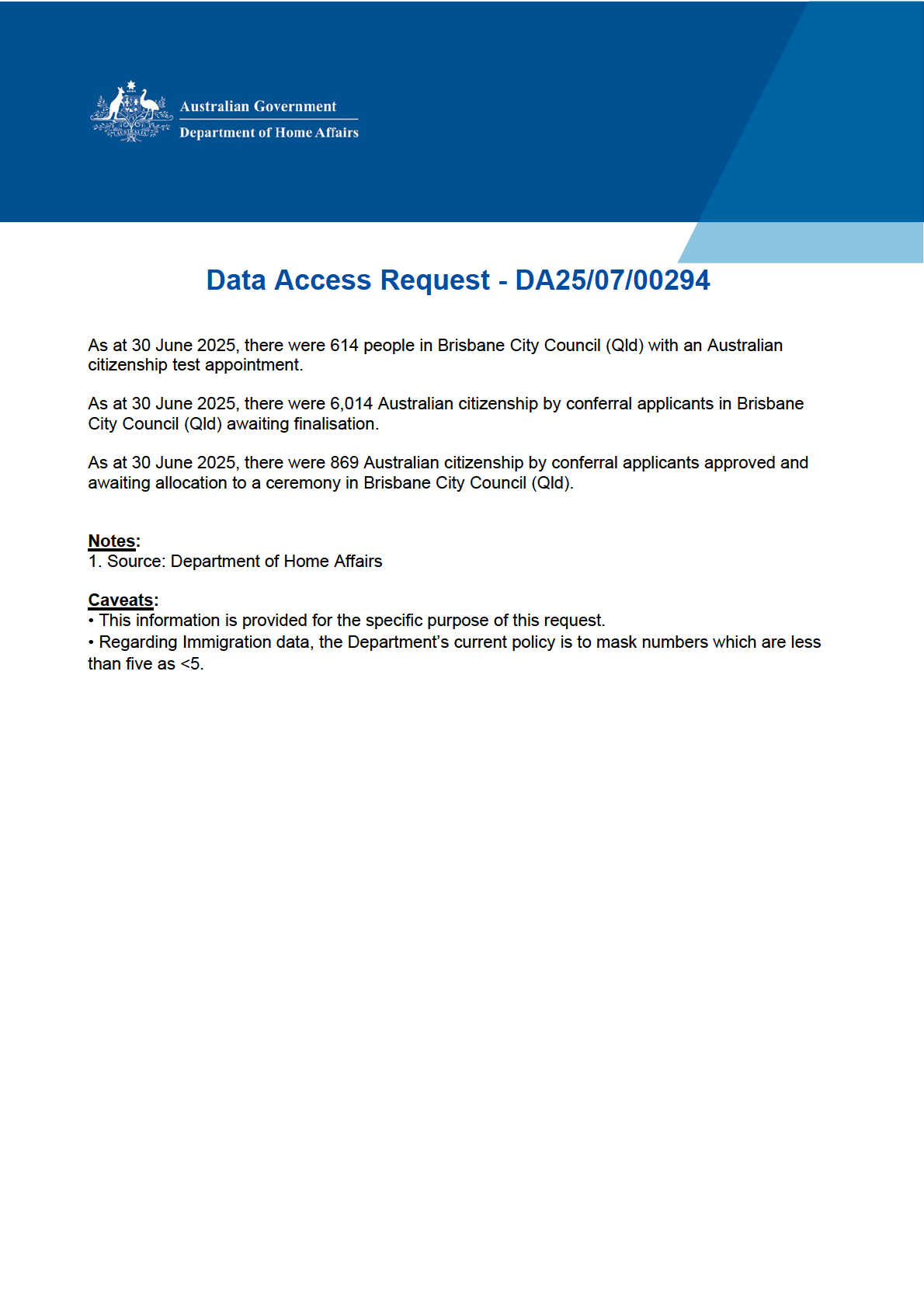 Australian Government
Department of Home Affairs

Data Access Request - DA25/07/00294

As at 30 June 2025, there were 614 people in Brisbane City Council (Qld) with an Australian citizenship test appointment.

As at 30 June 2025, there were 6,014 Australian citizenship by conferral applicants in Brisbane City Council (Qld) awaiting finalisation.

As at 30 June 2025, there were 869 Australian citizenship by conferral applicants approved and awaiting allocation to a ceremony in Brisbane City Council (Qld).

Notes:
1. Source: Department of Home Affairs

Caveats:
• This information is provided for the specific purpose of this request.
• Regarding Immigration data, the Department's current policy is to mask numbers which are less than five as <5.